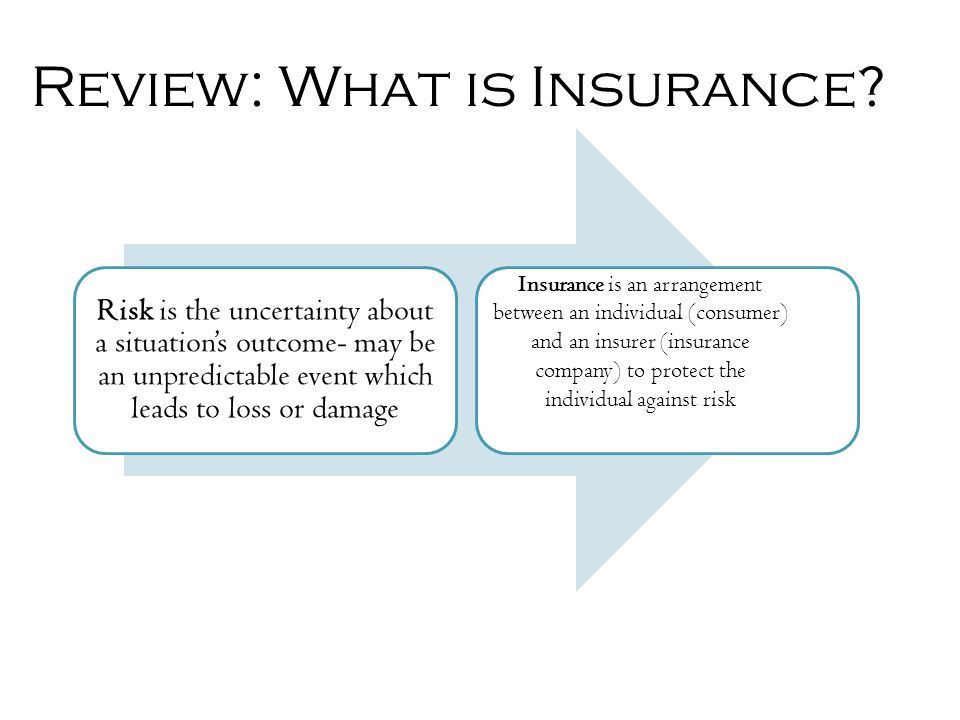 Review: What is Insurance?

Risk is the uncertainty about a situation's outcome- may be an unpredictable event which leads to loss or damage

Insurance is an arrangement between an individual (consumer) and an insurer (insurance company) to protect the individual against risk